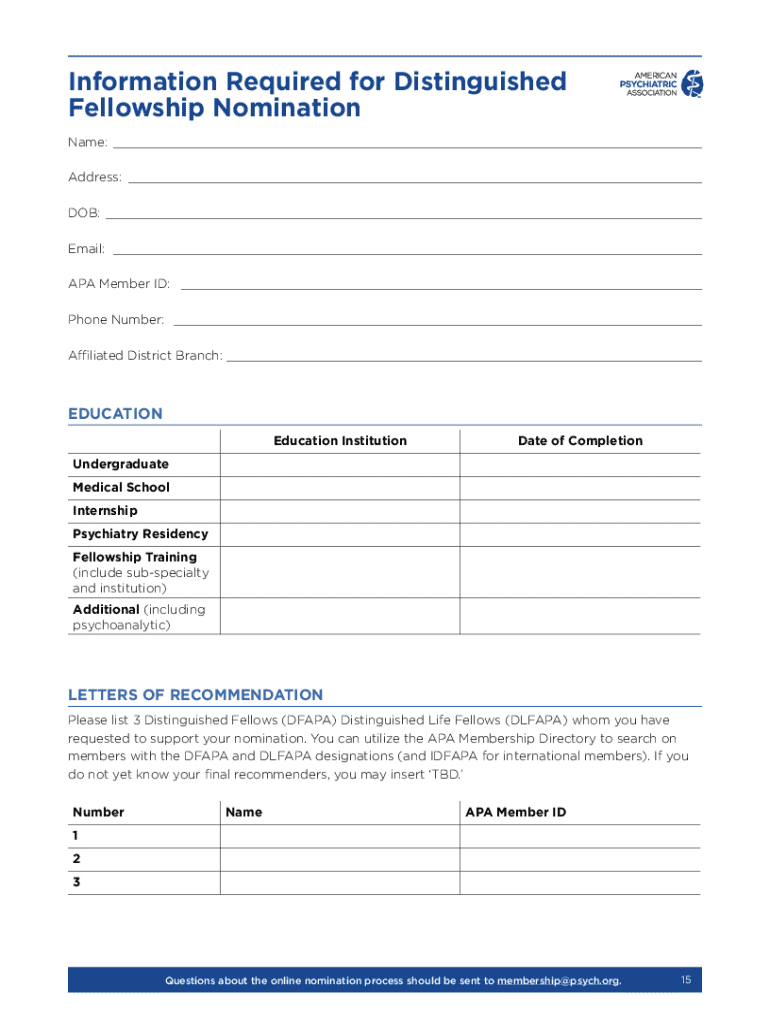 Information Required for Distinguished Fellowship Nomination

AMERICAN PSYCHIATRIC ASSOCIATION

Name:

Address:

DOB:

Email:

APA Member ID:

Phone Number:

Affiliated District Branch:

EDUCATION

| | Education Institution | Date of Completion |
|---|---|---|
| Undergraduate | | |
| Medical School | | |
| Internship | | |
| Psychiatry Residency | | |
| Fellowship Training (include sub-specialty and institution) | | |
| Additional (including psychoanalytic) | | |

LETTERS OF RECOMMENDATION

Please list 3 Distinguished Fellows (DFAPA) Distinguished Life Fellows (DLFAPA) whom you have requested to support your nomination. You can utilize the APA Membership Directory to search on members with the DFAPA and DLFAPA designations (and IDFAPA for international members). If you do not yet know your final recommenders, you may insert 'TBD.'

| Number | Name | APA Member ID |
|---|---|---|
| 1 | | |
| 2 | | |
| 3 | | |

Questions about the online nomination process should be sent to membership@psych.org. 15